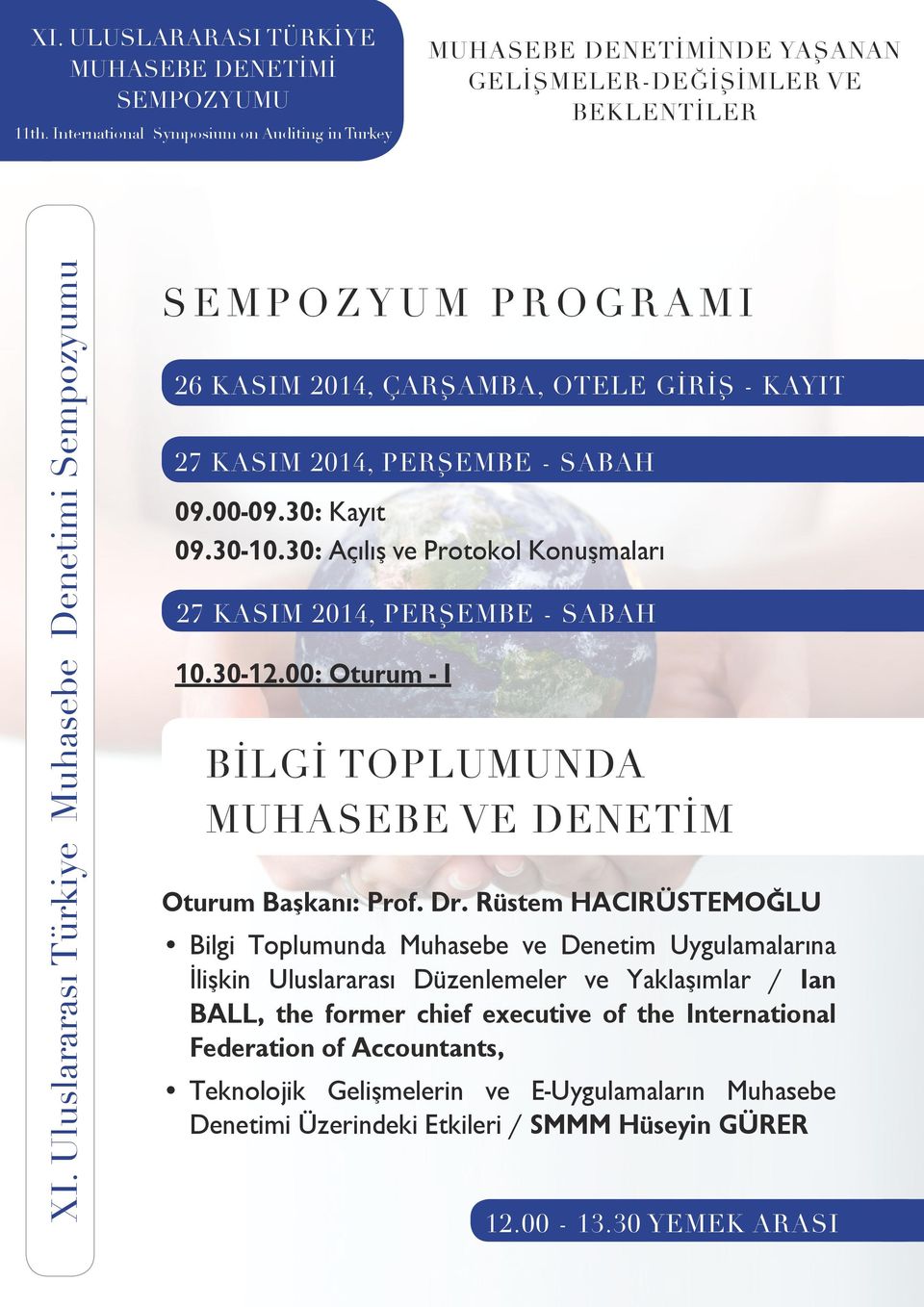 XI. ULUSLARARASI TÜRKİYE MUHASEBE DENETİMİ SEMPOZYUMU

11th. International Symposium on Auditing in Turkey

MUHASEBE DENETİMİNDE YAŞANAN GELİŞMELER-DEĞİŞİMLER VE BEKLENTİLER

XI. Uluslararası Türkiye Muhasebe Denetimi Sempozyumu

SEMPOZYUM PROGRAMI

26 KASIM 2014, ÇARŞAMBA, OTELE GİRİŞ - KAYIT

27 KASIM 2014, PERŞEMBE - SABAH

09.00-09.30: Kayıt
09.30-10.30: Açılış ve Protokol Konuşmaları

27 KASIM 2014, PERŞEMBE - SABAH

10.30-12.00: Oturum - I

BİLGİ TOPLUMUNDA MUHASEBE VE DENETİM

Oturum Başkanı: Prof. Dr. Rüstem HACIRÜSTEMOĞLU

• Bilgi Toplumunda Muhasebe ve Denetim Uygulamalarına İlişkin Uluslararası Düzenlemeler ve Yaklaşımlar / Ian BALL, the former chief executive of the International Federation of Accountants,

• Teknolojik Gelişmelerin ve E-Uygulamaların Muhasebe Denetimi Üzerindeki Etkileri / SMMM Hüseyin GÜRER

12.00 - 13.30 YEMEK ARASI